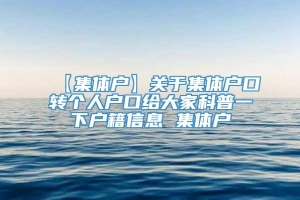 【集体户】关于集体户口转个人户口给大家科普一下户籍信息 集体户